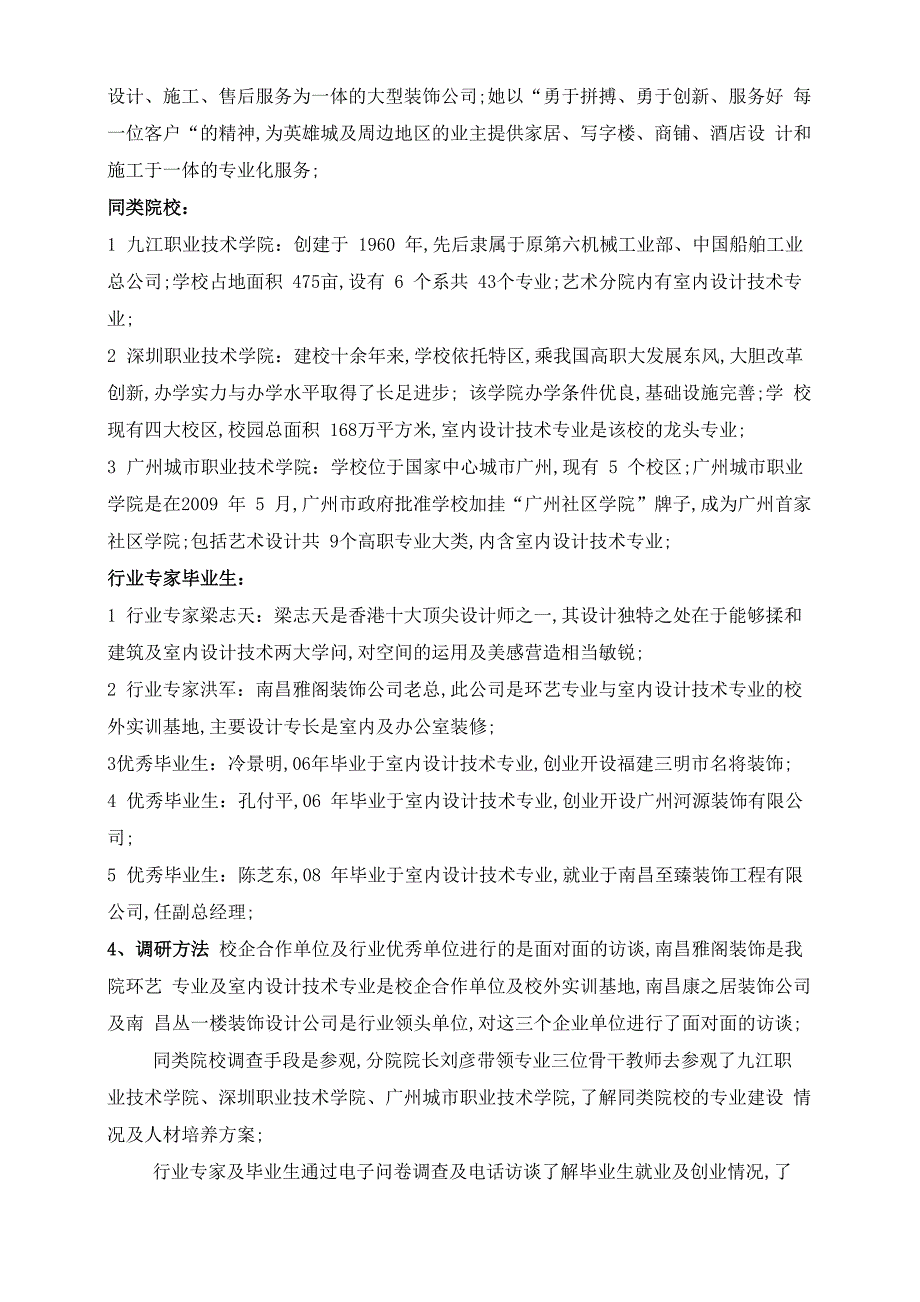 设计、施工、售后服务为一体的大型装饰公司;她以“勇于拼搏、勇于创新、服务好 每一位客户“的精神,为英雄城及周边地区的业主提供家居、写字楼、商铺、酒店设 计和施工于一体的专业化服务;

同类院校:

1 九江职业技术学院:创建于 1960 年,先后隶属于原第六机械工业部、中国船舶工业总公司;学校占地面积 475亩,设有 6 个系共 43个专业;艺术分院内有室内设计技术专业;

2 深圳职业技术学院:建校十余年来,学校依托特区,乘我国高职大发展东风,大胆改革创新,办学实力与办学水平取得了长足进步; 该学院办学条件优良,基础设施完善;学 校现有四大校区,校园总面积 168万平方米,室内设计技术专业是该校的龙头专业;

3 广州城市职业技术学院:学校位于国家中心城市广州,现有 5 个校区;广州城市职业学院是在2009 年 5 月,广州市政府批准学校加挂“广州社区学院”牌子,成为广州首家社区学院;包括艺术设计共 9个高职专业大类,内含室内设计技术专业;

行业专家毕业生:

1 行业专家梁志天:梁志天是香港十大顶尖设计师之一,其设计独特之处在于能够揉和建筑及室内设计技术两大学问,对空间的运用及美感营造相当敏锐;

2 行业专家洪军:南昌雅阁装饰公司老总,此公司是环艺专业与室内设计技术专业的校外实训基地,主要设计专长是室内及办公室装修;

3优秀毕业生:冷景明,06年毕业于室内设计技术专业,创业开设福建三明市名将装饰;

4 优秀毕业生:孔付平,06 年毕业于室内设计技术专业,创业开设广州河源装饰有限公司;

5 优秀毕业生:陈芝东,08 年毕业于室内设计技术专业,就业于南昌至臻装饰工程有限公司,任副总经理;

4、调研方法 校企合作单位及行业优秀单位进行的是面对面的访谈,南昌雅阁装饰是我院环艺 专业及室内设计技术专业是校企合作单位及校外实训基地,南昌康之居装饰公司及南 昌丛一楼装饰设计公司是行业领头单位,对这三个企业单位进行了面对面的访谈;

同类院校调查手段是参观,分院院长刘彦带领专业三位骨干教师去参观了九江职业技术学院、深圳职业技术学院、广州城市职业技术学院,了解同类院校的专业建设 情况及人材培养方案;

行业专家及毕业生通过电子问卷调查及电话访谈了解毕业生就业及创业情况,了